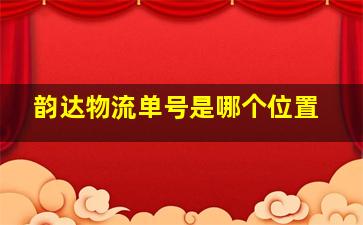 韵达物流单号是哪个位置